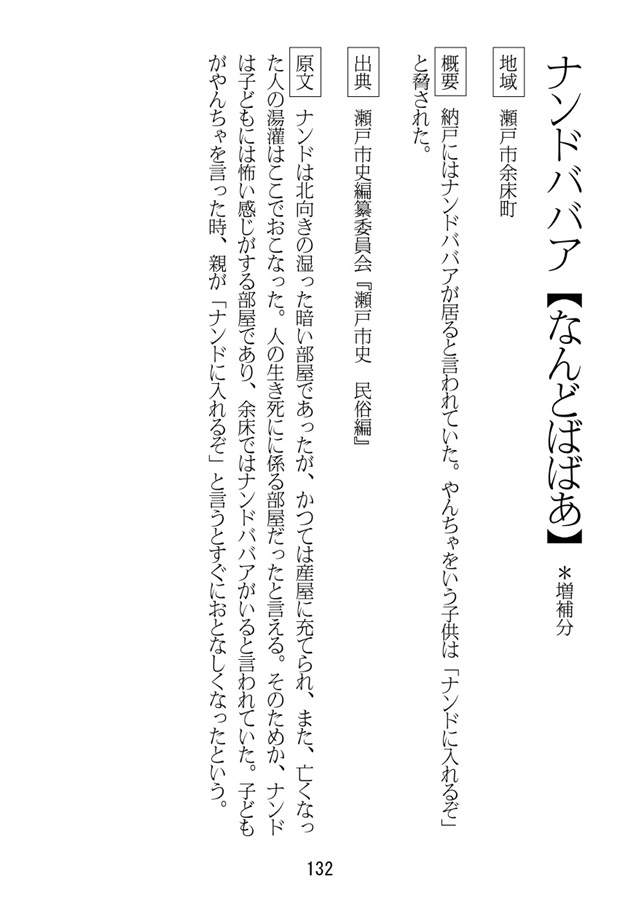 ナンドババア【なんどばばあ】＊増補分

地域　瀬戸市余床町

概要　納戸にはナンドババアが居ると言われていた。やんちゃをいう子供は「ナンドに入れるぞ」と脅された。

出典　瀬戸市史編纂委員会『瀬戸市史　民俗編』

原文　ナンドは北向きの湿った暗い部屋であったが、かつては産屋に充てられ、また、亡くなった人の湯灌はここでおこなった。人の生き死にに係る部屋だったと言える。そのためか、ナンドは子どもには怖い感じがする部屋であり、余床ではナンドババアがいると言われていた。子どもがやんちゃを言った時、親が「ナンドに入れるぞ」と言うとすぐにおとなしくなったという。

132